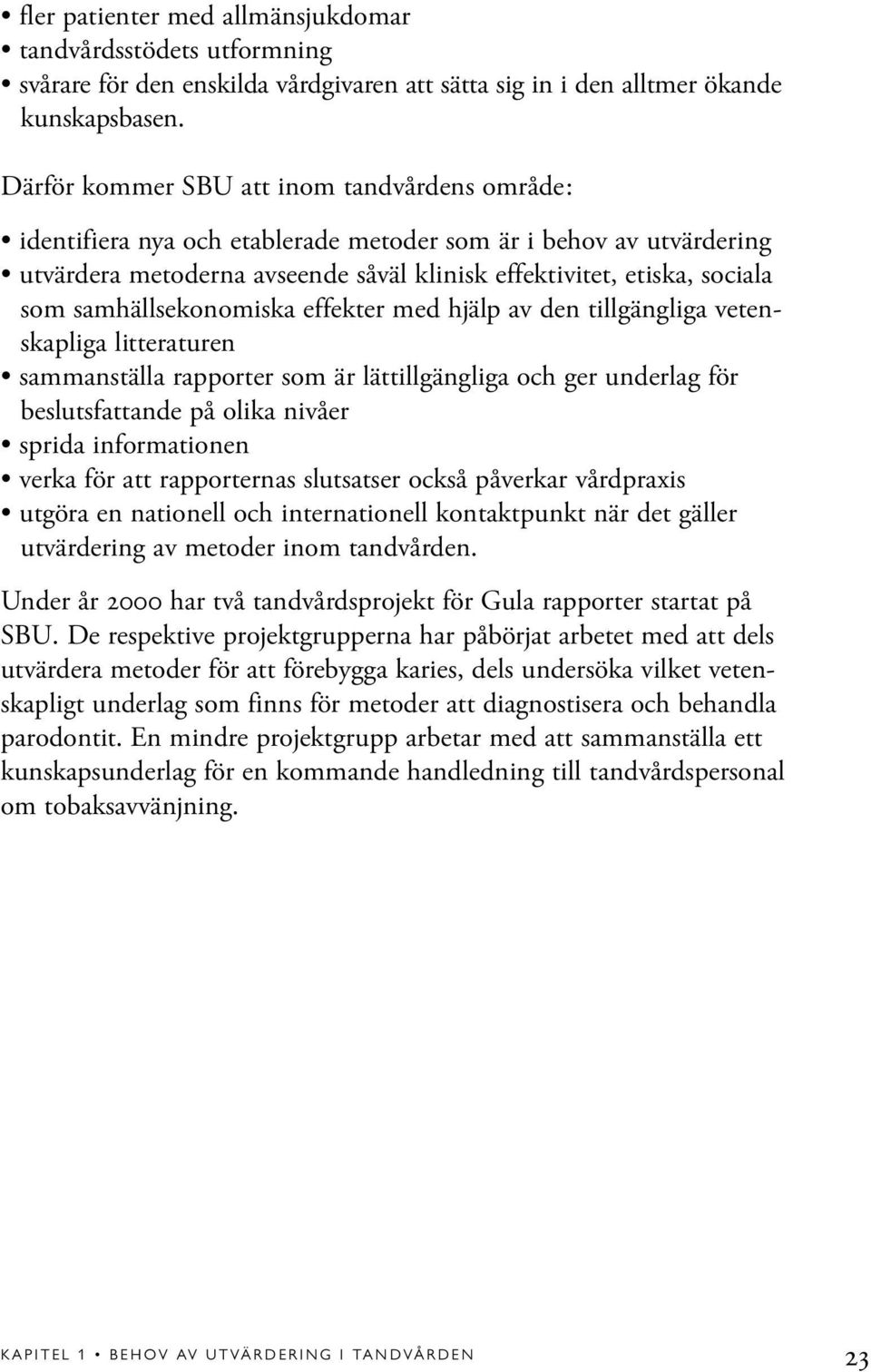 • fler patienter med allmänsjukdomar
• tandvårdsstödets utformning
• svårare för den enskilda vårdgivaren att sätta sig in i den alltmer ökande kunskapsbasen.

Därför kommer SBU att inom tandvårdens område:

• identifiera nya och etablerade metoder som är i behov av utvärdering
• utvärdera metoderna avseende såväl klinisk effektivitet, etiska, sociala som samhällsekonomiska effekter med hjälp av den tillgängliga vetenskapliga litteraturen
• sammanställa rapporter som är lättillgängliga och ger underlag för beslutsfattande på olika nivåer
• sprida informationen
• verka för att rapporternas slutsatser också påverkar vårdpraxis
• utgöra en nationell och internationell kontaktpunkt när det gäller utvärdering av metoder inom tandvården.

Under år 2000 har två tandvårdsprojekt för Gula rapporter startat på SBU. De respektive projektgrupperna har påbörjat arbetet med att dels utvärdera metoder för att förebygga karies, dels undersöka vilket vetenskapligt underlag som finns för metoder att diagnostisera och behandla parodontit. En mindre projektgrupp arbetar med att sammanställa ett kunskapsunderlag för en kommande handledning till tandvårdspersonal om tobaksavvänjning.

KAPITEL 1 • BEHOV AV UTVÄRDERING I TANDVÅRDEN 23